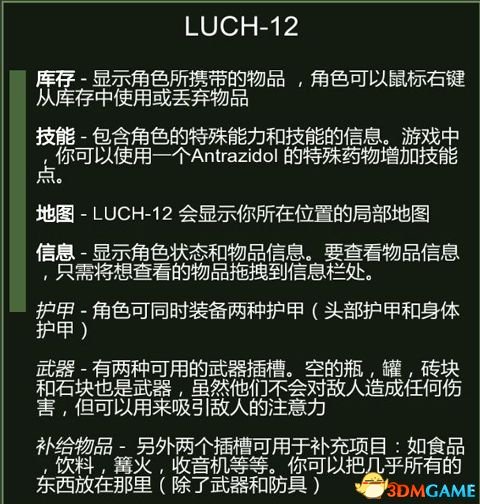 LUCH-12

库存 - 显示角色所携带的物品 ，角色可以鼠标右键从库存中使用或丢弃物品

技能 - 包含角色的特殊能力和技能的信息。游戏中，你可以使用一个Antrazidol 的特殊药物增加技能点。

地图 - LUCH-12 会显示你所在位置的局部地图

信息 - 显示角色状态和物品信息。要查看物品信息，只需将想查看的物品拖拽到信息栏处。

护甲 - 角色可同时装备两种护甲（头部护甲和身体护甲）

武器 - 有两种可用的武器插槽。空的瓶，罐，砖块和石块也是武器，虽然他们不会对敌人造成任何伤害，但可以用来吸引敌人的注意力

补给物品 - 另外两个插槽可用于补充项目：如食品，饮料，篝火，收音机等等。你可以把几乎所有的东西放在那里（除了武器和防具）

3DMGAME